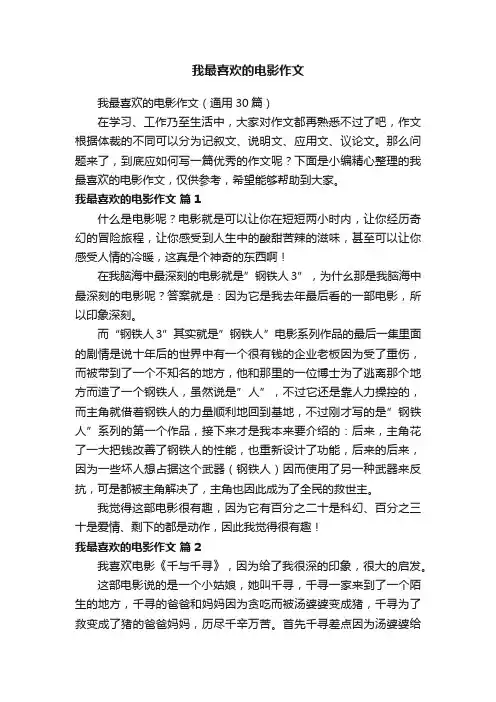 我最喜欢的电影作文

我最喜欢的电影作文（通用 30 篇）

在学习、工作乃至生活中，大家对作文都再熟悉不过了吧，作文根据体裁的不同可以分为记叙文、说明文、应用文、议论文。那么问题来了，到底应如何写一篇优秀的作文呢？下面是小编精心整理的我最喜欢的电影作文，仅供参考，希望能够帮助到大家。

我最喜欢的电影作文 篇 1

什么是电影呢？电影就是可以让你在短短两小时内，让你经历奇幻的冒险旅程，让你感受到人生中的酸甜苦辣的滋味，甚至可以让你感受人情的冷暖，这真是个神奇的东西啊！

在我脑海中最深刻的电影就是”钢铁人 3”，为什么那是我脑海中最深刻的电影呢？答案就是：因为它是我去年最后看的一部电影，所以印象深刻。

而“钢铁人 3”其实就是”钢铁人”电影系列作品的最后一集里面的剧情是说十年后的世界中有一个很有钱的企业老板因为受了重伤，而被带到了一个不知名的地方，他和那里的一位博士为了逃离那个地方而造了一个钢铁人，虽然说是”人”，不过它还是靠人力操控的，而主角就借着钢铁人的力量顺利地回到基地，不过刚才写的是”钢铁人”系列的第一个作品，接下来才是我本来要介绍的：后来，主角花了一大把钱改善了钢铁人的性能，也重新设计了功能，后来的后来，因为一些坏人想占据这个武器（钢铁人）因而使用了另一种武器来反抗，可是都被主角解决了，主角也因此成为了全民的救世主。

我觉得这部电影很有趣，因为它有百分之二十是科幻、百分之三十是爱情、剩下的都是动作，因此我觉得很有趣！

我最喜欢的电影作文 篇 2

我喜欢电影《千与千寻》，因为给了我很深的印象，很大的启发。

这部电影说的是一个小姑娘，她叫千寻，千寻一家来到了一个陌生的地方，千寻的爸爸和妈妈因为贪吃而被汤婆婆变成猪，千寻为了救变成了猪的爸爸妈妈，历尽千辛万苦。首先千寻差点因为汤婆婆给